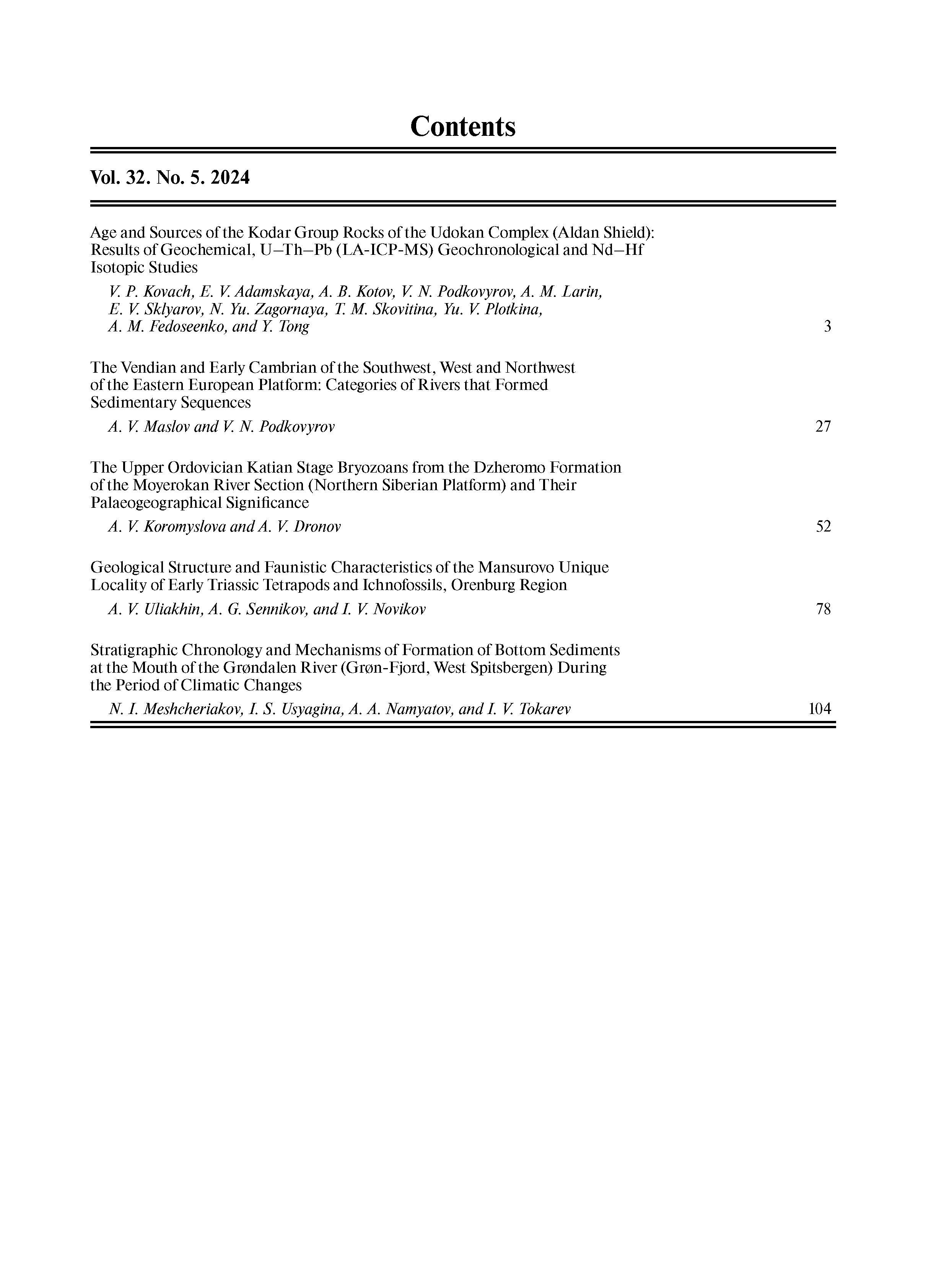 Contents

Vol. 32. No. 5. 2024

Age and Sources of the Kodar Group Rocks of the Udokan Complex (Aldan Shield): Results of Geochemical, U–Th–Pb (LA-ICP-MS) Geochronological and Nd–Hf Isotopic Studies

V. P. Kovach, E. V. Adamskaya, A. B. Kotov, V. N. Podkovyrov, A. M. Larin, E. V. Sklyarov, N. Yu. Zagornaya, T. M. Skovitina, Yu. V. Plotkina, A. M. Fedoseenko, and Y. Tong 3

The Vendian and Early Cambrian of the Southwest, West and Northwest of the Eastern European Platform: Categories of Rivers that Formed Sedimentary Sequences

A. V. Maslov and V. N. Podkovyrov 27

The Upper Ordovician Katian Stage Bryozoans from the Dzheromo Formation of the Moyerokan River Section (Northern Siberian Platform) and Their Palaeogeographical Significance

A. V. Koromyslova and A. V. Dronov 52

Geological Structure and Faunistic Characteristics of the Mansurovo Unique Locality of Early Triassic Tetrapods and Ichnofossils, Orenburg Region

A. V. Uliakhin, A. G. Sennikov, and I. V. Novikov 78

Stratigraphic Chronology and Mechanisms of Formation of Bottom Sediments at the Mouth of the Grøndalen River (Grøn-Fjord, West Spitsbergen) During the Period of Climatic Changes

N. I. Meshcheriakov, I. S. Usyagina, A. A. Namyatov, and I. V. Tokarev 104